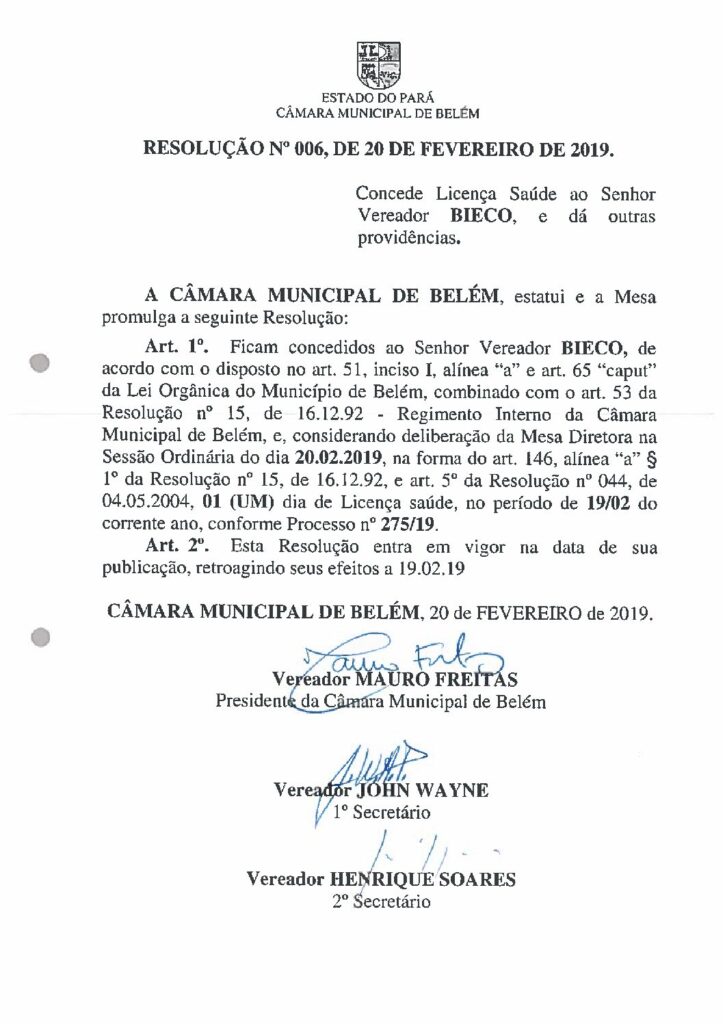 ESTADO DO PARÁ
CÂMARA MUNICIPAL DE BELÉM

RESOLUÇÃO Nº 006, DE 20 DE FEVEREIRO DE 2019.

Concede Licença Saúde ao Senhor Vereador BIECO, e dá outras providências.

A CÂMARA MUNICIPAL DE BELÉM, estatui e a Mesa promulga a seguinte Resolução:

Art. 1º. Ficam concedidos ao Senhor Vereador BIECO, de acordo com o disposto no art. 51, inciso I, alínea "a" e art. 65 "caput" da Lei Orgânica do Município de Belém, combinado com o art. 53 da Resolução nº 15, de 16.12.92 - Regimento Interno da Câmara Municipal de Belém, e, considerando deliberação da Mesa Diretora na Sessão Ordinária do dia 20.02.2019, na forma do art. 146, alínea "a" § 1º da Resolução nº 15, de 16.12.92, e art. 5º da Resolução nº 044, de 04.05.2004, 01 (UM) dia de Licença saúde, no período de 19/02 do corrente ano, conforme Processo nº 275/19.

Art. 2º. Esta Resolução entra em vigor na data de sua publicação, retroagindo seus efeitos a 19.02.19

CÂMARA MUNICIPAL DE BELÉM, 20 de FEVEREIRO de 2019.

Vereador MAURO FREITAS
Presidente da Câmara Municipal de Belém

Vereador JOHN WAYNE
1º Secretário

Vereador HENRIQUE SOARES
2º Secretário